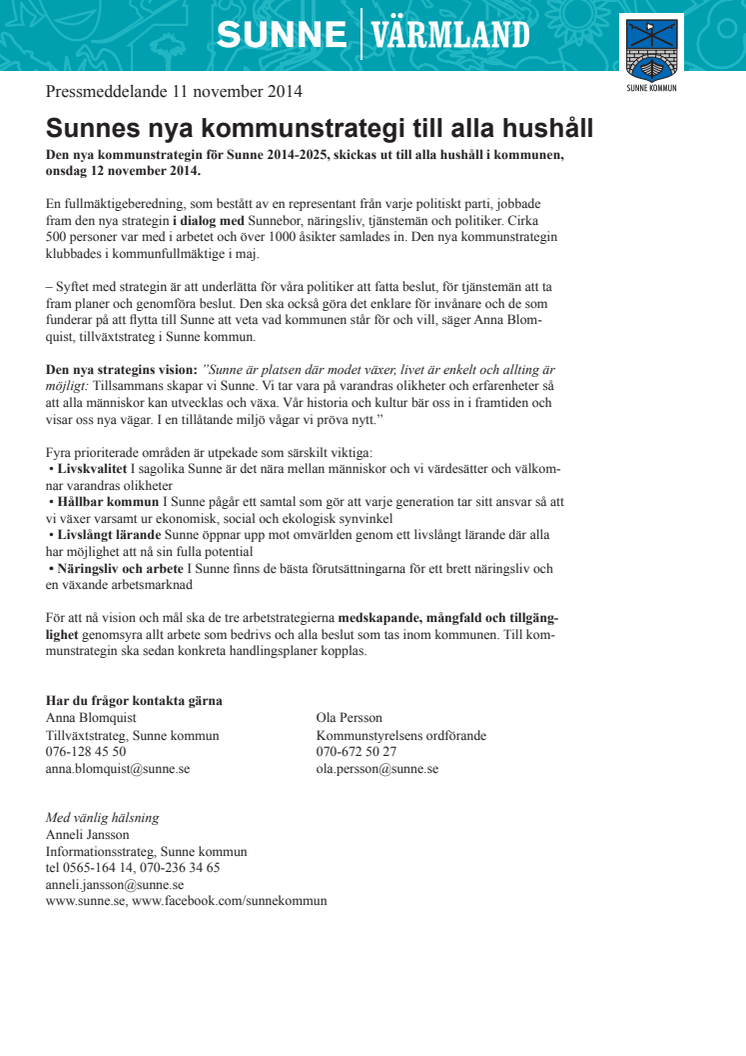 SUNNE | VÄRMLAND

SUNNE KOMMUN

Pressmeddelande 11 november 2014

Sunnes nya kommunstrategi till alla hushåll

Den nya kommunstrategin för Sunne 2014-2025, skickas ut till alla hushåll i kommunen, onsdag 12 november 2014.

En fullmäktigeberedning, som bestått av en representant från varje politiskt parti, jobbade fram den nya strategin i dialog med Sunnebor, näringsliv, tjänstemän och politiker. Cirka 500 personer var med i arbetet och över 1000 åsikter samlades in. Den nya kommunstrategin klubbades i kommunfullmäktige i maj.

– Syftet med strategin är att underlätta för våra politiker att fatta beslut, för tjänstemän att ta fram planer och genomföra beslut. Den ska också göra det enklare för invånare och de som funderar på att flytta till Sunne att veta vad kommunen står för och vill, säger Anna Blomquist, tillväxtstrateg i Sunne kommun.

Den nya strategins vision: "Sunne är platsen där modet växer, livet är enkelt och allting är möjligt: Tillsammans skapar vi Sunne. Vi tar vara på varandras olikheter och erfarenheter så att alla människor kan utvecklas och växa. Vår historia och kultur bär oss in i framtiden och visar oss nya vägar. I en tillåtande miljö vågar vi pröva nytt."

Fyra prioriterade områden är utpekade som särskilt viktiga:
• Livskvalitet I sagolika Sunne är det nära mellan människor och vi värdesätter och välkomnar varandras olikheter
• Hållbar kommun I Sunne pågår ett samtal som gör att varje generation tar sitt ansvar så att vi växer varsamt ur ekonomisk, social och ekologisk synvinkel
• Livslångt lärande Sunne öppnar upp mot omvärlden genom ett livslångt lärande där alla har möjlighet att nå sin fulla potential
• Näringsliv och arbete I Sunne finns de bästa förutsättningarna för ett brett näringsliv och en växande arbetsmarknad

För att nå vision och mål ska de tre arbetsstrategierna medskapande, mångfald och tillgänglighet genomsyra allt arbete som bedrivs och alla beslut som tas inom kommunen. Till kommunstrategin ska sedan konkreta handlingsplaner kopplas.

Har du frågor kontakta gärna
Anna Blomquist
Tillväxtstrateg, Sunne kommun
076-128 45 50
anna.blomquist@sunne.se

Ola Persson
Kommunstyrelsens ordförande
070-672 50 27
ola.persson@sunne.se

Med vänlig hälsning
Anneli Jansson
Informationsstrateg, Sunne kommun
tel 0565-164 14, 070-236 34 65
anneli.jansson@sunne.se
www.sunne.se, www.facebook.com/sunnekommun